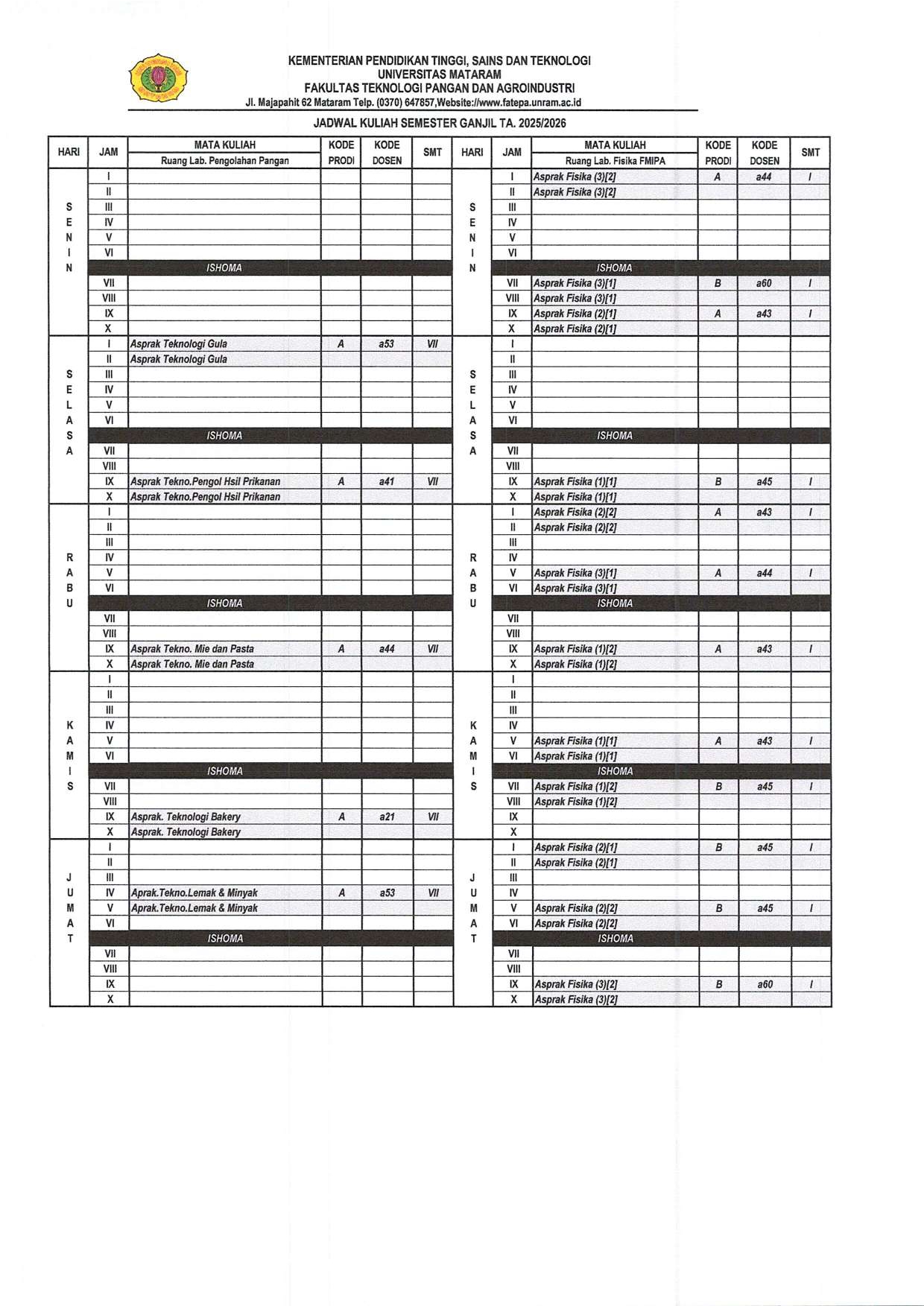 KEMENTERIAN PENDIDIKAN TINGGI, SAINS DAN TEKNOLOGI
UNIVERSITAS MATARAM
FAKULTAS TEKNOLOGI PANGAN DAN AGROINDUSTRI
Jl. Majapahit 62 Mataram Telp. (0370) 647857,Website://www.fatepa.unram.ac.id

JADWAL KULIAH SEMESTER GANJIL TA. 2025/2026

| HARI | JAM | MATA KULIAH Ruang Lab. Pengolahan Pangan | KODE PRODI | KODE DOSEN | SMT |
|---|---|---|---|---|---|
| SENIN | I | | | | |
| | II | | | | |
| | III | | | | |
| | IV | | | | |
| | V | | | | |
| | VI | | | | |
| | | ISHOMA | | | |
| | VII | | | | |
| | VIII | | | | |
| | IX | | | | |
| | X | | | | |
| SELASA | I | Asprak Teknologi Gula | A | a53 | VII |
| | II | Asprak Teknologi Gula | | | |
| | III | | | | |
| | IV | | | | |
| | V | | | | |
| | VI | | | | |
| | | ISHOMA | | | |
| | VII | | | | |
| | VIII | | | | |
| | IX | Asprak Tekno.Pengol Hsil Prikanan | A | a41 | VII |
| | X | Asprak Tekno.Pengol Hsil Prikanan | | | |
| RABU | I | | | | |
| | II | | | | |
| | III | | | | |
| | IV | | | | |
| | V | | | | |
| | VI | | | | |
| | | ISHOMA | | | |
| | VII | | | | |
| | VIII | | | | |
| | IX | Asprak Tekno. Mie dan Pasta | A | a44 | VII |
| | X | Asprak Tekno. Mie dan Pasta | | | |
| KAMIS | I | | | | |
| | II | | | | |
| | III | | | | |
| | IV | | | | |
| | V | | | | |
| | VI | | | | |
| | | ISHOMA | | | |
| | VII | | | | |
| | VIII | | | | |
| | IX | Asprak. Teknologi Bakery | A | a21 | VII |
| | X | Asprak. Teknologi Bakery | | | |
| JUMAT | I | | | | |
| | II | | | | |
| | III | | | | |
| | IV | Aprak.Tekno.Lemak & Minyak | A | a53 | VII |
| | V | Aprak.Tekno.Lemak & Minyak | | | |
| | VI | | | | |
| | | ISHOMA | | | |
| | VII | | | | |
| | VIII | | | | |
| | IX | | | | |
| | X | | | | |

| HARI | JAM | MATA KULIAH Ruang Lab. Fisika FMIPA | KODE PRODI | KODE DOSEN | SMT |
|---|---|---|---|---|---|
| SENIN | I | Asprak Fisika (3)[2] | A | a44 | I |
| | II | Asprak Fisika (3)[2] | | | |
| | III | | | | |
| | IV | | | | |
| | V | | | | |
| | VI | | | | |
| | | ISHOMA | | | |
| | VII | Asprak Fisika (3)[1] | B | a60 | I |
| | VIII | Asprak Fisika (3)[1] | | | |
| | IX | Asprak Fisika (2)[1] | A | a43 | I |
| | X | Asprak Fisika (2)[1] | | | |
| SELASA | I | | | | |
| | II | | | | |
| | III | | | | |
| | IV | | | | |
| | V | | | | |
| | VI | | | | |
| | | ISHOMA | | | |
| | VII | | | | |
| | VIII | | | | |
| | IX | Asprak Fisika (1)[1] | B | a45 | I |
| | X | Asprak Fisika (1)[1] | | | |
| RABU | I | Asprak Fisika (2)[2] | A | a43 | I |
| | II | Asprak Fisika (2)[2] | | | |
| | III | | | | |
| | IV | | | | |
| | V | Asprak Fisika (3)[1] | A | a44 | I |
| | VI | Asprak Fisika (3)[1] | | | |
| | | ISHOMA | | | |
| | VII | | | | |
| | VIII | | | | |
| | IX | Asprak Fisika (1)[2] | A | a43 | I |
| | X | Asprak Fisika (1)[2] | | | |
| KAMIS | I | | | | |
| | II | | | | |
| | III | | | | |
| | IV | | | | |
| | V | Asprak Fisika (1)[1] | A | a43 | I |
| | VI | Asprak Fisika (1)[1] | | | |
| | | ISHOMA | | | |
| | VII | Asprak Fisika (1)[2] | B | a45 | I |
| | VIII | Asprak Fisika (1)[2] | | | |
| | IX | | | | |
| | X | | | | |
| JUMAT | I | Asprak Fisika (2)[1] | B | a45 | I |
| | II | Asprak Fisika (2)[1] | | | |
| | III | | | | |
| | IV | | | | |
| | V | Asprak Fisika (2)[2] | B | a45 | I |
| | VI | Asprak Fisika (2)[2] | | | |
| | | ISHOMA | | | |
| | VII | | | | |
| | VIII | | | | |
| | IX | Asprak Fisika (3)[2] | B | a60 | I |
| | X | Asprak Fisika (3)[2] | | | |